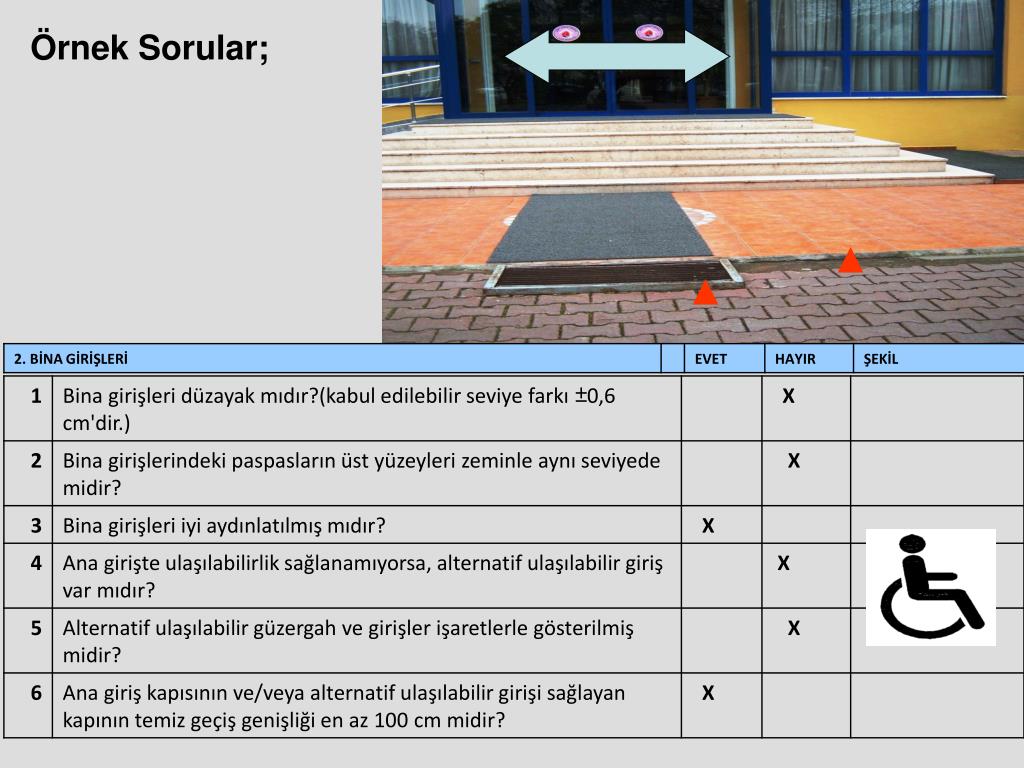 Örnek Sorular;

| 2. BİNA GİRİŞLERİ | | EVET | HAYIR | ŞEKİL |
|---|---|---|---|---|
| 1 | Bina girişleri düzayak mıdır?(kabul edilebilir seviye farkı ±0,6 cm'dir.) | | X | |
| 2 | Bina girişlerindeki paspasların üst yüzeyleri zeminle aynı seviyede midir? | | X | |
| 3 | Bina girişleri iyi aydınlatılmış mıdır? | X | | |
| 4 | Ana girişte ulaşılabilirlik sağlanamıyorsa, alternatif ulaşılabilir giriş var mıdır? | | X | |
| 5 | Alternatif ulaşılabilir güzergah ve girişler işaretlerle gösterilmiş midir? | | X | |
| 6 | Ana giriş kapısının ve/veya alternatif ulaşılabilir girişi sağlayan kapının temiz geçiş genişliği en az 100 cm midir? | X | | |